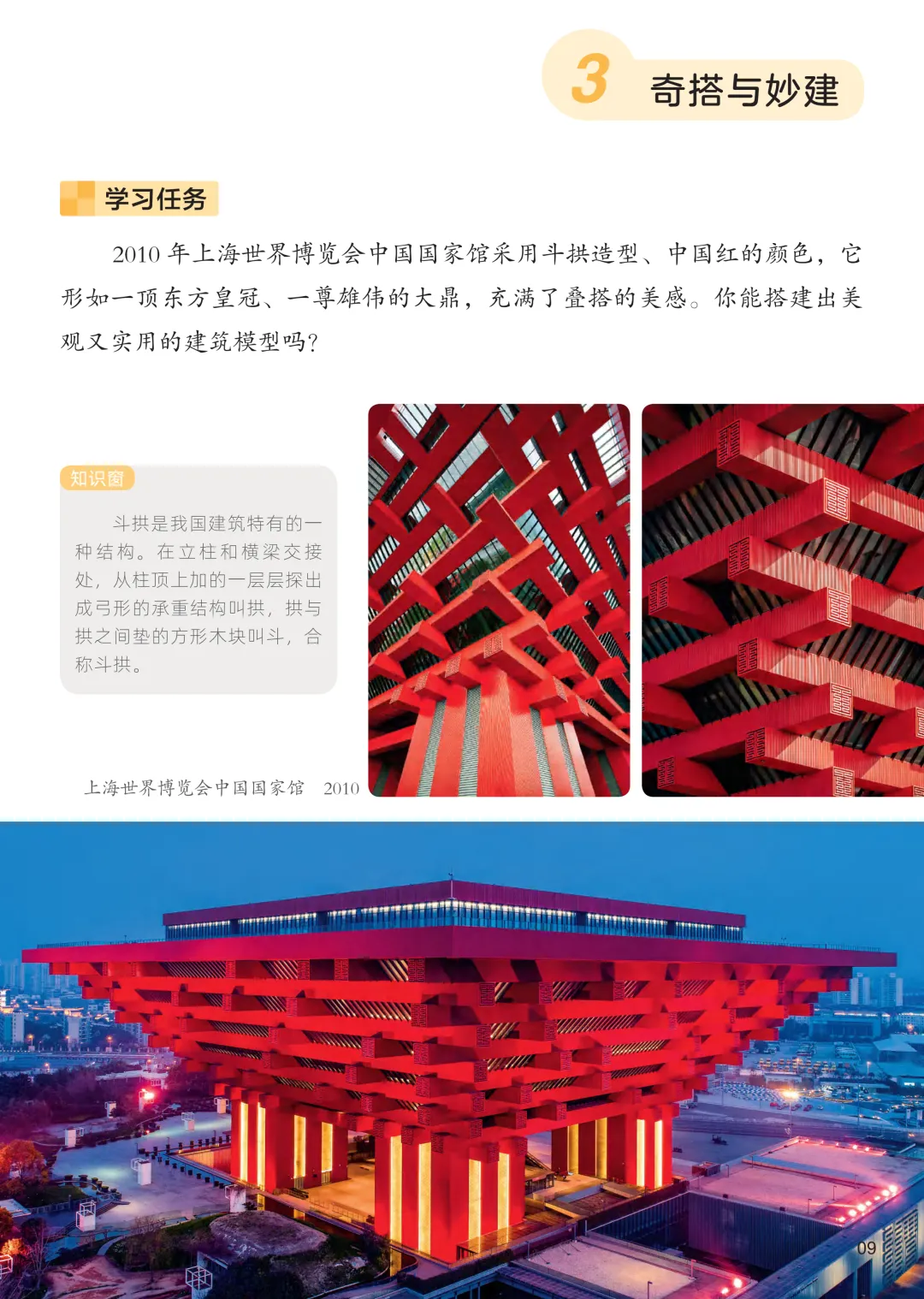 3 奇搭与妙建

学习任务

2010年上海世界博览会中国国家馆采用斗拱造型、中国红的颜色，它形如一顶东方皇冠、一尊雄伟的大鼎，充满了叠搭的美感。你能搭建出美观又实用的建筑模型吗?

知识窗

斗拱是我国建筑特有的一种结构。在立柱和横梁交接处，从柱顶上加的一层层探出成弓形的承重结构叫拱，拱与拱之间垫的方形木块叫斗，合称斗拱。

上海世界博览会中国国家馆 2010

09